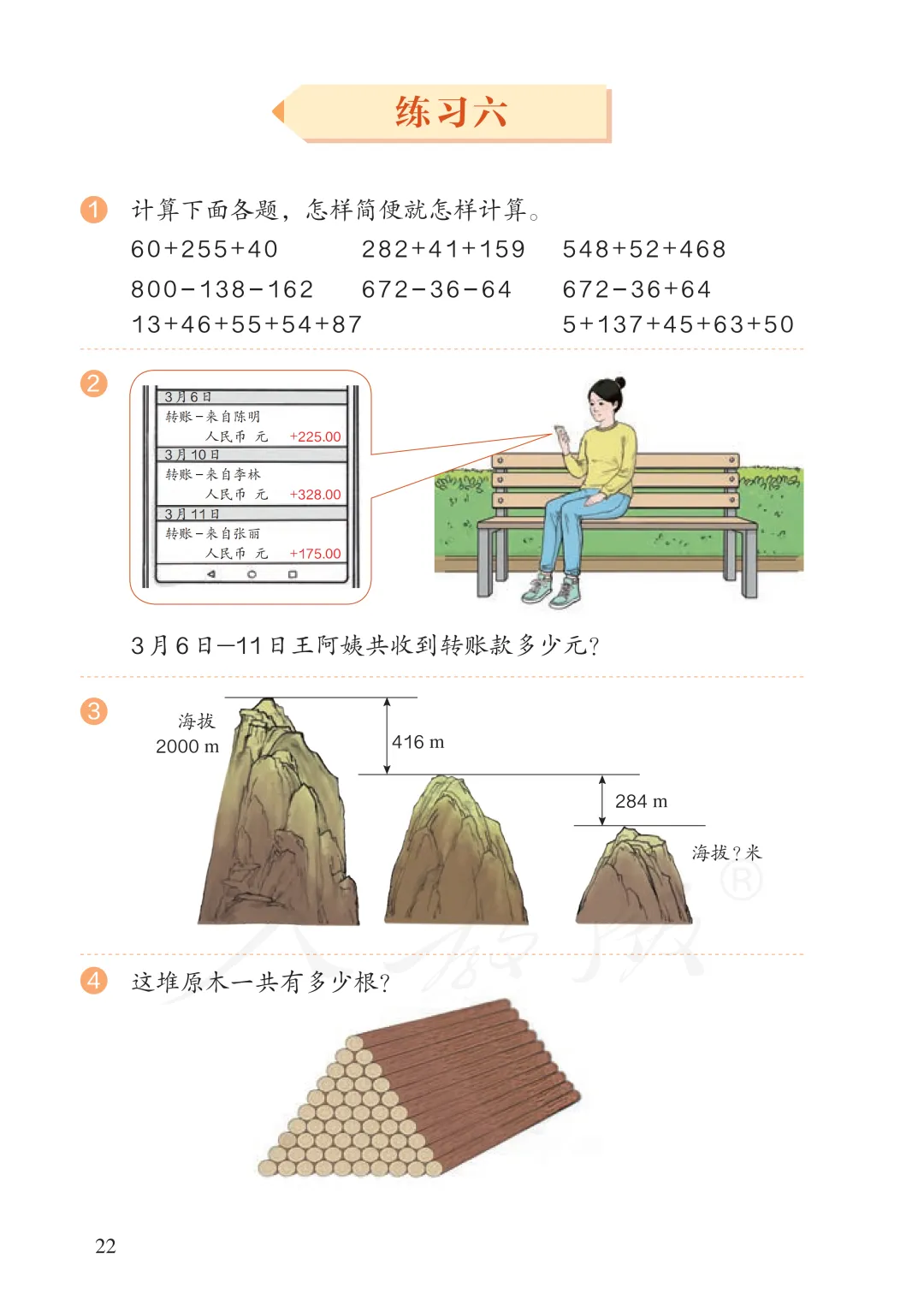 练习六

1 计算下面各题，怎样简便就怎样计算。

$60+255+40$　　$282+41+159$　　$548+52+468$

$800-138-162$　　$672-36-64$　　$672-36+64$

$13+46+55+54+87$　　$5+137+45+63+50$

2
3月6日
转账－来自陈明
人民币 元 +225.00
3月10日
转账－来自李林
人民币 元 +328.00
3月11日
转账－来自张丽
人民币 元 +175.00

3月6日—11日王阿姨共收到转账款多少元?

3
海拔
2000 m
416 m
284 m
海拔？米

4 这堆原木一共有多少根?

22